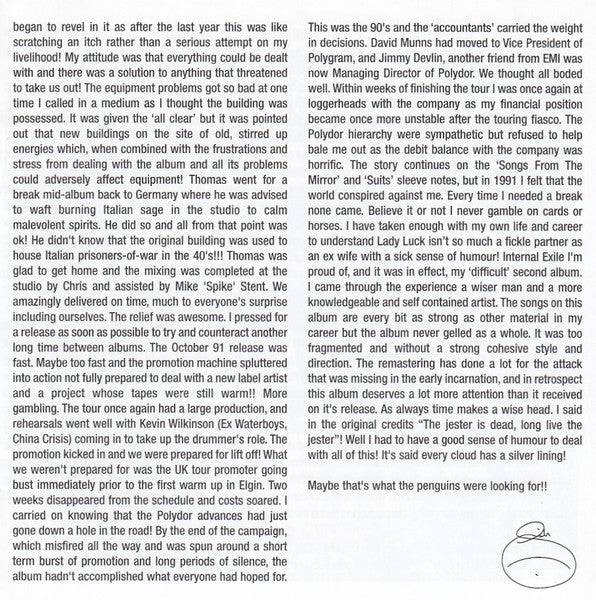 began to revel in it as after the last year this was like scratching an itch rather than a serious attempt on my livelihood! My attitude was that everything could be dealt with and there was a solution to anything that threatened to take us out! The equipment problems got so bad at one time I called in a medium as I thought the building was possessed. It was given the 'all clear' but it was pointed out that new buildings on the site of old, stirred up energies which, when combined with the frustrations and stress from dealing with the album and all its problems could adversely affect equipment! Thomas went for a break mid-album back to Germany where he was advised to waft burning Italian sage in the studio to calm malevolent spirits. He did so and all from that point was ok! He didn't know that the original building was used to house Italian prisoners-of-war in the 40's!!! Thomas was glad to get home and the mixing was completed at the studio by Chris and assisted by Mike 'Spike' Stent. We amazingly delivered on time, much to everyone's surprise including ourselves. The relief was awesome. I pressed for a release as soon as possible to try and counteract another long time between albums. The October 91 release was fast. Maybe too fast and the promotion machine spluttered into action not fully prepared to deal with a new label artist and a project whose tapes were still warm!! More gambling. The tour once again had a large production, and rehearsals went well with Kevin Wilkinson (Ex Waterboys, China Crisis) coming in to take up the drummer's role. The promotion kicked in and we were prepared for lift off! What we weren't prepared for was the UK tour promoter going bust immediately prior to the first warm up in Elgin. Two weeks disappeared from the schedule and costs soared. I carried on knowing that the Polydor advances had just gone down a hole in the road! By the end of the campaign, which misfired all the way and was spun around a short term burst of promotion and long periods of silence, the album hadn't accomplished what everyone had hoped for.

This was the 90's and the 'accountants' carried the weight in decisions. David Munns had moved to Vice President of Polygram, and Jimmy Devlin, another friend from EMI was now Managing Director of Polydor. We thought all boded well. Within weeks of finishing the tour I was once again at loggerheads with the company as my financial position became once more unstable after the touring fiasco. The Polydor hierarchy were sympathetic but refused to help bale me out as the debit balance with the company was horrific. The story continues on the 'Songs From The Mirror' and 'Suits' sleeve notes, but in 1991 I felt that the world conspired against me. Every time I needed a break none came. Believe it or not I never gamble on cards or horses. I have taken enough with my own life and career to understand Lady Luck isn't so much a fickle partner as an ex wife with a sick sense of humour! Internal Exile I'm proud of, and it was in effect, my 'difficult' second album. I came through the experience a wiser man and a more knowledgeable and self contained artist. The songs on this album are every bit as strong as other material in my career but the album never gelled as a whole. It was too fragmented and without a strong cohesive style and direction. The remastering has done a lot for the attack that was missing in the early incarnation, and in retrospect this album deserves a lot more attention than it received on it's release. As always time makes a wise head. I said in the original credits "The jester is dead, long live the jester"! Well I had to have a good sense of humour to deal with all of this! It's said every cloud has a silver lining!

Maybe that's what the penguins were looking for!!

Fish